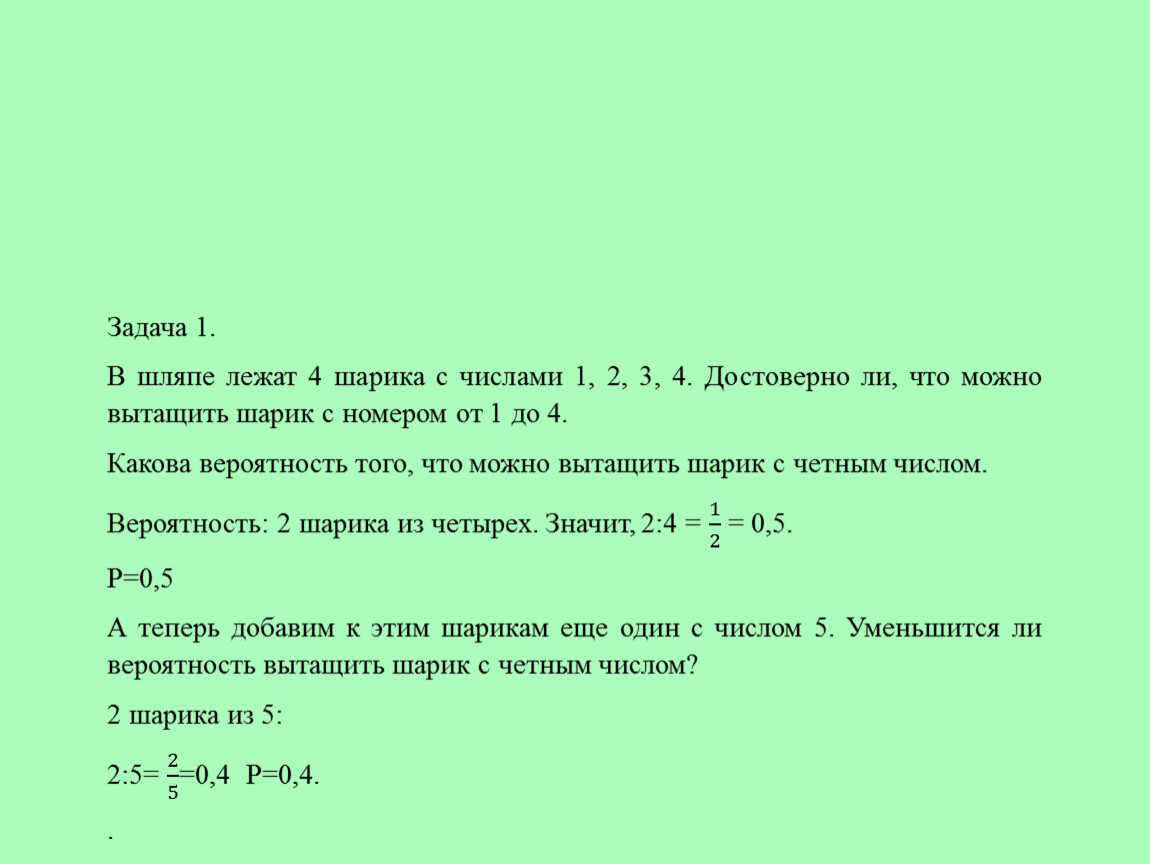 Задача 1.

В шляпе лежат 4 шарика с числами 1, 2, 3, 4. Достоверно ли, что можно вытащить шарик с номером от 1 до 4.

Какова вероятность того, что можно вытащить шарик с четным числом.

Вероятность: 2 шарика из четырех. Значит, 2:4 = $\frac{1}{2}$ = 0,5.

Р=0,5

А теперь добавим к этим шарикам еще один с числом 5. Уменьшится ли вероятность вытащить шарик с четным числом?

2 шарика из 5:

2:5= $\frac{2}{5}$=0,4 Р=0,4.

.